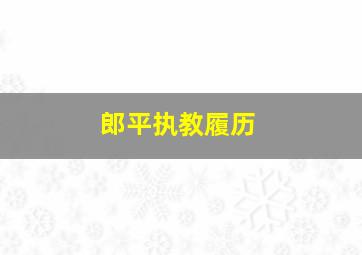 郎平执教履历